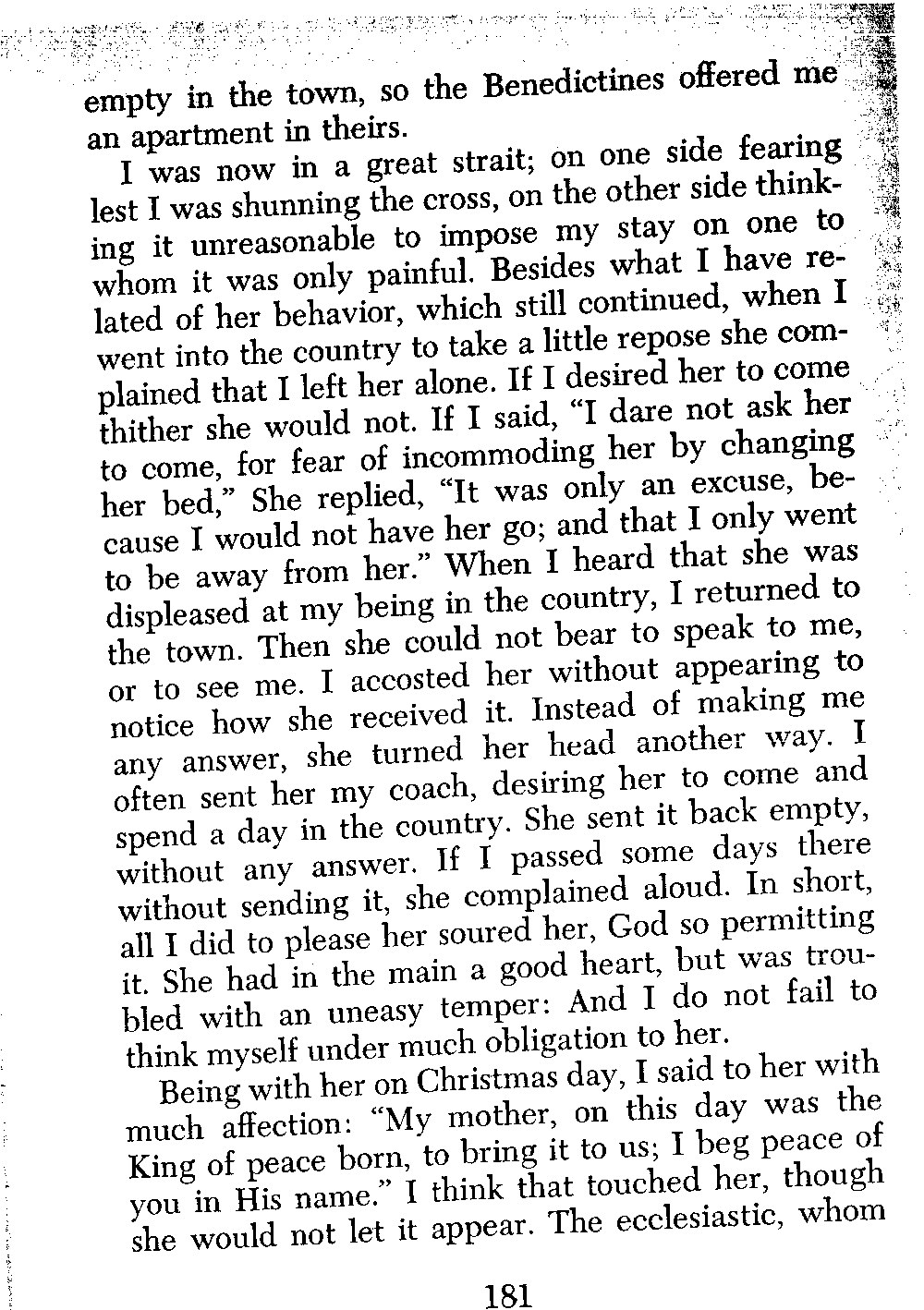 empty in the town, so the Benedictines offered me an apartment in theirs.

I was now in a great strait; on one side fearing lest I was shunning the cross, on the other side thinking it unreasonable to impose my stay on one to whom it was only painful. Besides what I have related of her behavior, which still continued, when I went into the country to take a little repose she complained that I left her alone. If I desired her to come thither she would not. If I said, "I dare not ask her to come, for fear of incommoding her by changing her bed," She replied, "It was only an excuse, because I would not have her go; and that I only went to be away from her." When I heard that she was displeased at my being in the country, I returned to the town. Then she could not bear to speak to me, or to see me. I accosted her without appearing to notice how she received it. Instead of making me any answer, she turned her head another way. I often sent her my coach, desiring her to come and spend a day in the country. She sent it back empty, without any answer. If I passed some days there without sending it, she complained aloud. In short, all I did to please her soured her, God so permitting it. She had in the main a good heart, but was troubled with an uneasy temper: And I do not fail to think myself under much obligation to her.

Being with her on Christmas day, I said to her with much affection: "My mother, on this day was the King of peace born, to bring it to us; I beg peace of you in His name." I think that touched her, though she would not let it appear. The ecclesiastic, whom

181